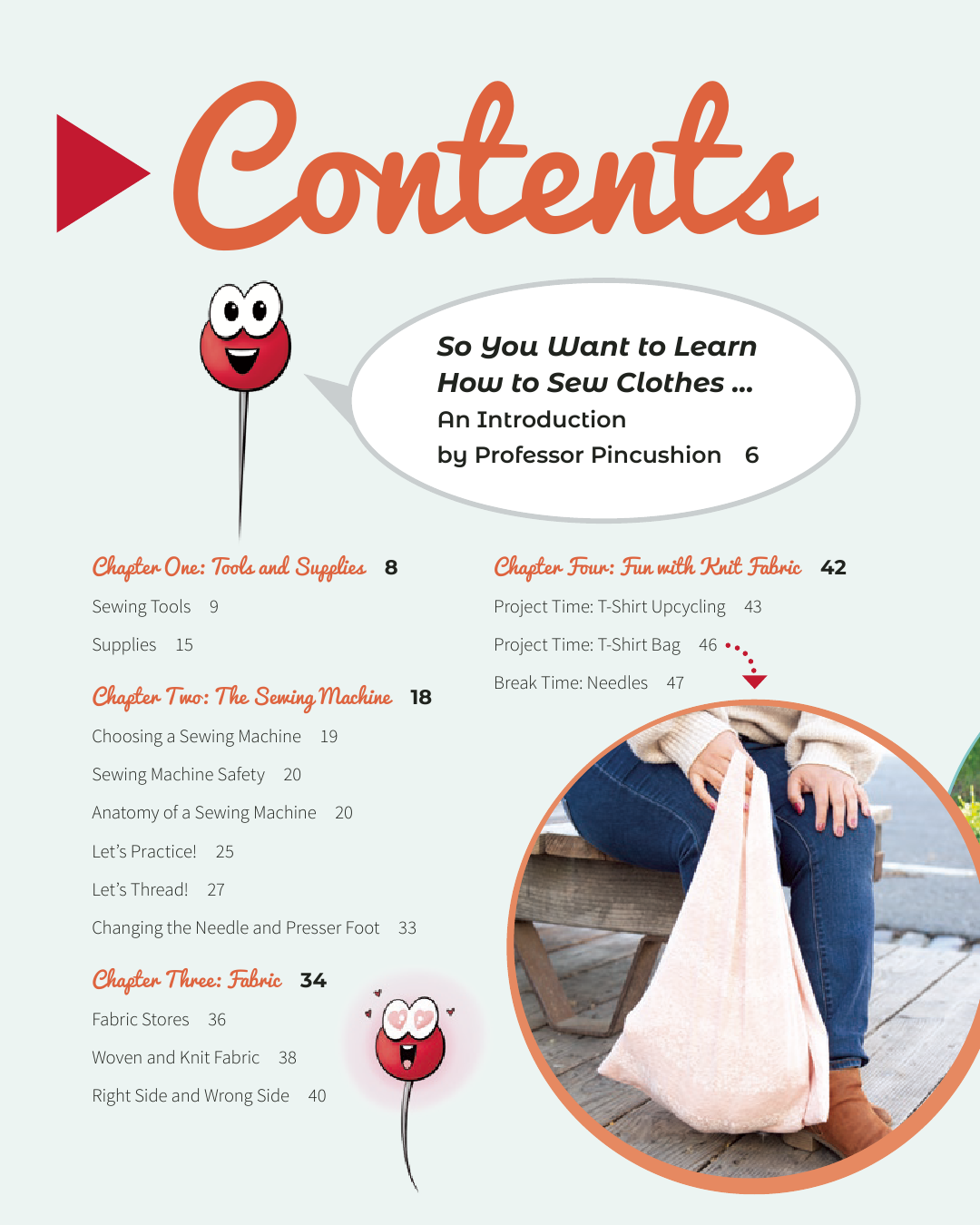 Contents

So You Want to Learn How to Sew Clothes ...
An Introduction
by Professor Pincushion 6

Chapter One: Tools and Supplies 8

Sewing Tools 9

Supplies 15

Chapter Two: The Sewing Machine 18

Choosing a Sewing Machine 19

Sewing Machine Safety 20

Anatomy of a Sewing Machine 20

Let's Practice! 25

Let's Thread! 27

Changing the Needle and Presser Foot 33

Chapter Three: Fabric 34

Fabric Stores 36

Woven and Knit Fabric 38

Right Side and Wrong Side 40

Chapter Four: Fun with Knit Fabric 42

Project Time: T-Shirt Upcycling 43

Project Time: T-Shirt Bag 46

Break Time: Needles 47